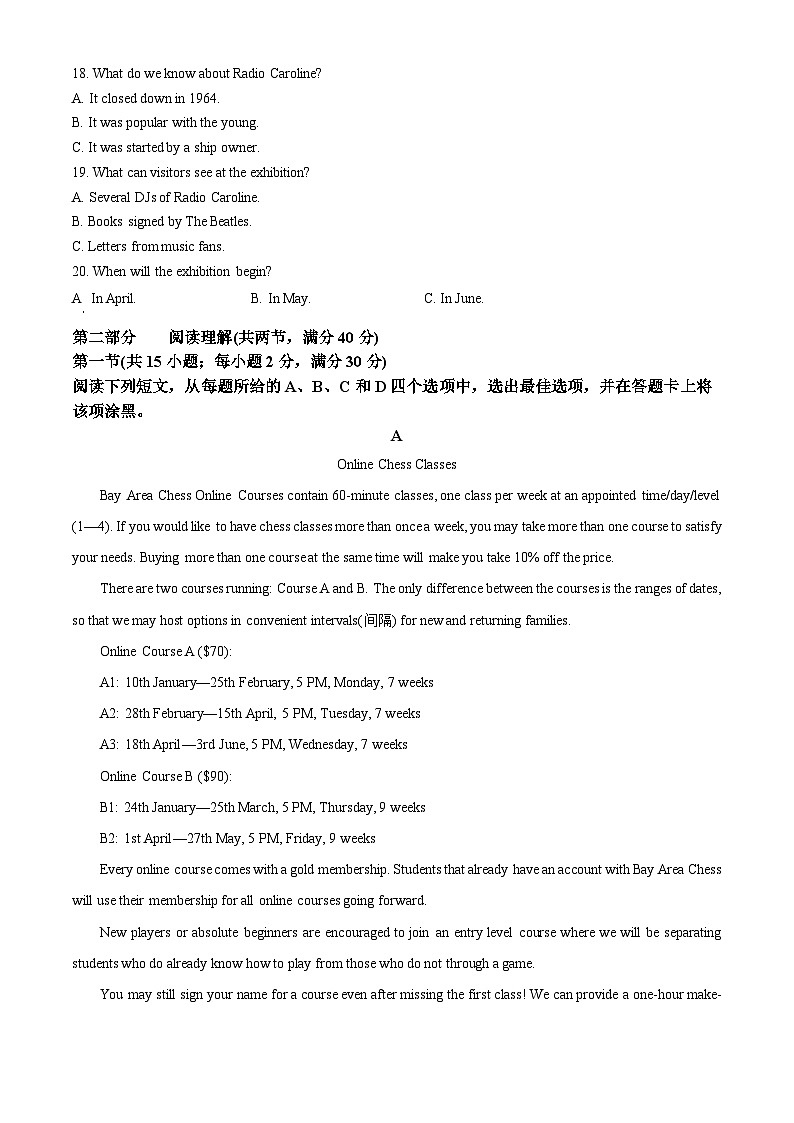 18. What do we know about Radio Caroline?
A. It closed down in 1964.
B. It was popular with the young.
C. It was started by a ship owner.
19. What can visitors see at the exhibition?
A. Several DJs of Radio Caroline.
B. Books signed by The Beatles.
C. Letters from music fans.
20. When will the exhibition begin?
A. In April.
B. In May.
C. In June.

第二部分 阅读理解(共两节，满分 40 分)
第一节(共 15 小题；每小题 2 分，满分 30 分)
阅读下列短文，从每题所给的 A、B、C 和 D 四个选项中，选出最佳选项，并在答题卡上将该项涂黑。

A

Online Chess Classes

Bay Area Chess Online Courses contain 60-minute classes, one class per week at an appointed time/day/level (1—4). If you would like to have chess classes more than once a week, you may take more than one course to satisfy your needs. Buying more than one course at the same time will make you take 10% off the price.

There are two courses running: Course A and B. The only difference between the courses is the ranges of dates, so that we may host options in convenient intervals(间隔) for new and returning families.

Online Course A ($70):

A1: 10th January—25th February, 5 PM, Monday, 7 weeks

A2: 28th February—15th April, 5 PM, Tuesday, 7 weeks

A3: 18th April—3rd June, 5 PM, Wednesday, 7 weeks

Online Course B ($90):

B1: 24th January—25th March, 5 PM, Thursday, 9 weeks

B2: 1st April—27th May, 5 PM, Friday, 9 weeks

Every online course comes with a gold membership. Students that already have an account with Bay Area Chess will use their membership for all online courses going forward.

New players or absolute beginners are encouraged to join an entry level course where we will be separating students who do already know how to play from those who do not through a game.

You may still sign your name for a course even after missing the first class! We can provide a one-hour make-